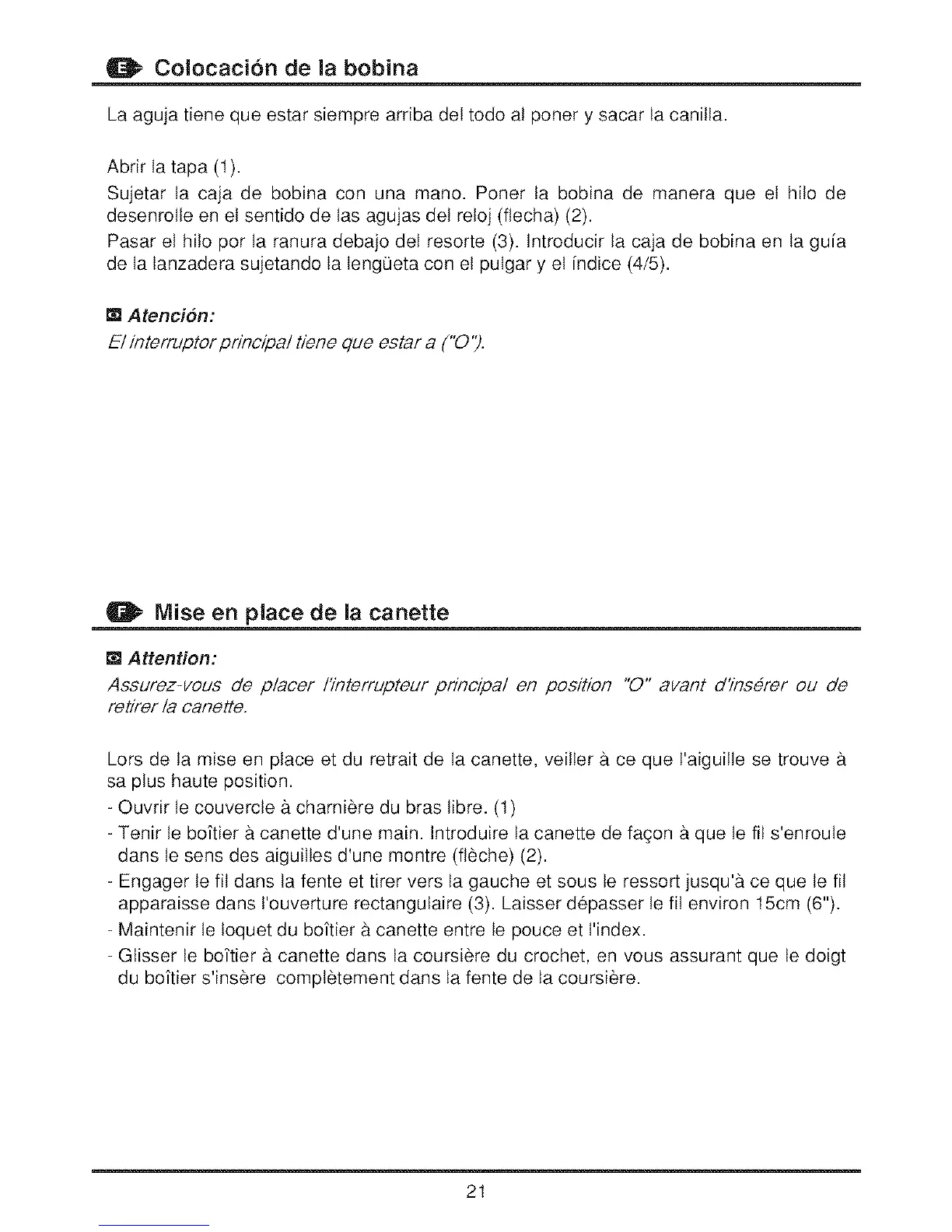 E Colocación de la bobina

La aguja tiene que estar siempre arriba del todo al poner y sacar la canilla.

Abrir la tapa (1).
Sujetar la caja de bobina con una mano. Poner la bobina de manera que el hilo de desenrolle en el sentido de las agujas del reloj (flecha) (2).
Pasar el hilo por la ranura debajo del resorte (3). Introducir la caja de bobina en la guía de la lanzadera sujetando la lengüeta con el pulgar y el índice (4/5).

Atención:
El interruptor principal tiene que estar a ("O").

F Mise en place de la canette

Attention:
Assurez-vous de placer l'interrupteur principal en position "O" avant d'insérer ou de retirer la canette.

Lors de la mise en place et du retrait de la canette, veiller à ce que l'aiguille se trouve à sa plus haute position.
- Ouvrir le couvercle à charnière du bras libre. (1)
- Tenir le boîtier à canette d'une main. Introduire la canette de façon à que le fil s'enroule dans le sens des aiguilles d'une montre (flèche) (2).
- Engager le fil dans la fente et tirer vers la gauche et sous le ressort jusqu'à ce que le fil apparaisse dans l'ouverture rectangulaire (3). Laisser dépasser le fil environ 15cm (6").
- Maintenir le loquet du boîtier à canette entre le pouce et l'index.
- Glisser le boîtier à canette dans la coursière du crochet, en vous assurant que le doigt du boîtier s'insère complètement dans la fente de la coursière.

21